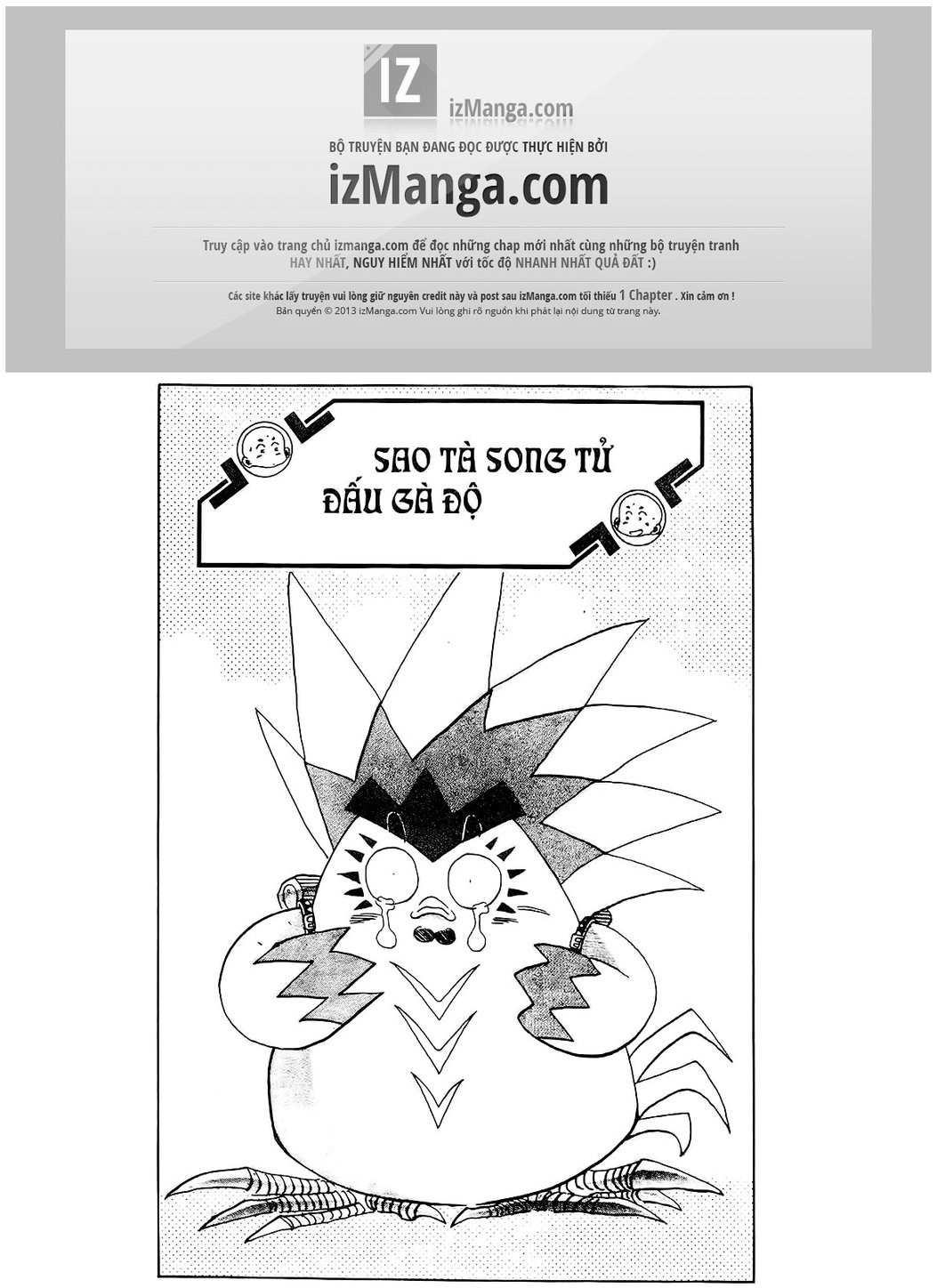 IZ
izManga.com

BỘ TRUYỆN BẠN ĐANG ĐỌC ĐƯỢC THỰC HIỆN BỞI

izManga.com

Truy cập vào trang chủ izmanga.com để đọc những chap mới nhất cùng những bộ truyện tranh HAY NHẤT, NGUY HIỂM NHẤT với tốc độ NHANH NHẤT QUẢ ĐẤT :)

Các site khác lấy truyện vui lòng giữ nguyên credit này và post sau izManga.com tối thiểu 1 Chapter . Xin cảm ơn !
Bản quyền © 2013 izManga.com Vui lòng ghi rõ nguồn khi phát lại nội dung từ trang này.

SAO TÀ SONG TỬ
ĐẤU GÀ ĐỘ